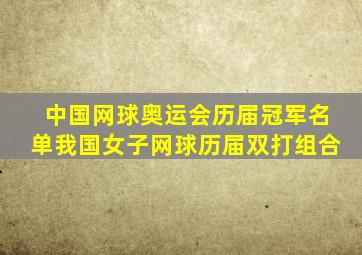 中国网球奥运会历届冠军名单我国女子网球历届双打组合